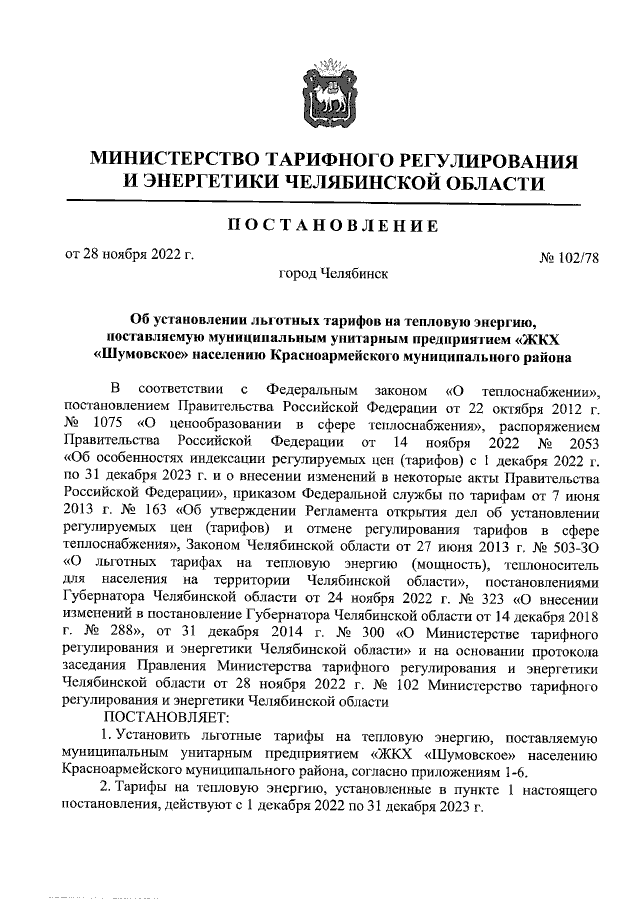 МИНИСТЕРСТВО ТАРИФНОГО РЕГУЛИРОВАНИЯ И ЭНЕРГЕТИКИ ЧЕЛЯБИНСКОЙ ОБЛАСТИ

ПОСТАНОВЛЕНИЕ

от 28 ноября 2022 г. № 102/78

город Челябинск

Об установлении льготных тарифов на тепловую энергию, поставляемую муниципальным унитарным предприятием «ЖКХ «Шумовское» населению Красноармейского муниципального района

В соответствии с Федеральным законом «О теплоснабжении», постановлением Правительства Российской Федерации от 22 октября 2012 г. № 1075 «О ценообразовании в сфере теплоснабжения», распоряжением Правительства Российской Федерации от 14 ноября 2022 № 2053 «Об особенностях индексации регулируемых цен (тарифов) с 1 декабря 2022 г. по 31 декабря 2023 г. и о внесении изменений в некоторые акты Правительства Российской Федерации», приказом Федеральной службы по тарифам от 7 июня 2013 г. № 163 «Об утверждении Регламента открытия дел об установлении регулируемых цен (тарифов) и отмене регулирования тарифов в сфере теплоснабжения», Законом Челябинской области от 27 июня 2013 г. № 503-ЗО «О льготных тарифах на тепловую энергию (мощность), теплоноситель для населения на территории Челябинской области», постановлениями Губернатора Челябинской области от 24 ноября 2022 г. № 323 «О внесении изменений в постановление Губернатора Челябинской области от 14 декабря 2018 г. № 288», от 31 декабря 2014 г. № 300 «О Министерстве тарифного регулирования и энергетики Челябинской области» и на основании протокола заседания Правления Министерства тарифного регулирования и энергетики Челябинской области от 28 ноября 2022 г. № 102 Министерство тарифного регулирования и энергетики Челябинской области

ПОСТАНОВЛЯЕТ:

1. Установить льготные тарифы на тепловую энергию, поставляемую муниципальным унитарным предприятием «ЖКХ «Шумовское» населению Красноармейского муниципального района, согласно приложениям 1-6.

2. Тарифы на тепловую энергию, установленные в пункте 1 настоящего постановления, действуют с 1 декабря 2022 по 31 декабря 2023 г.